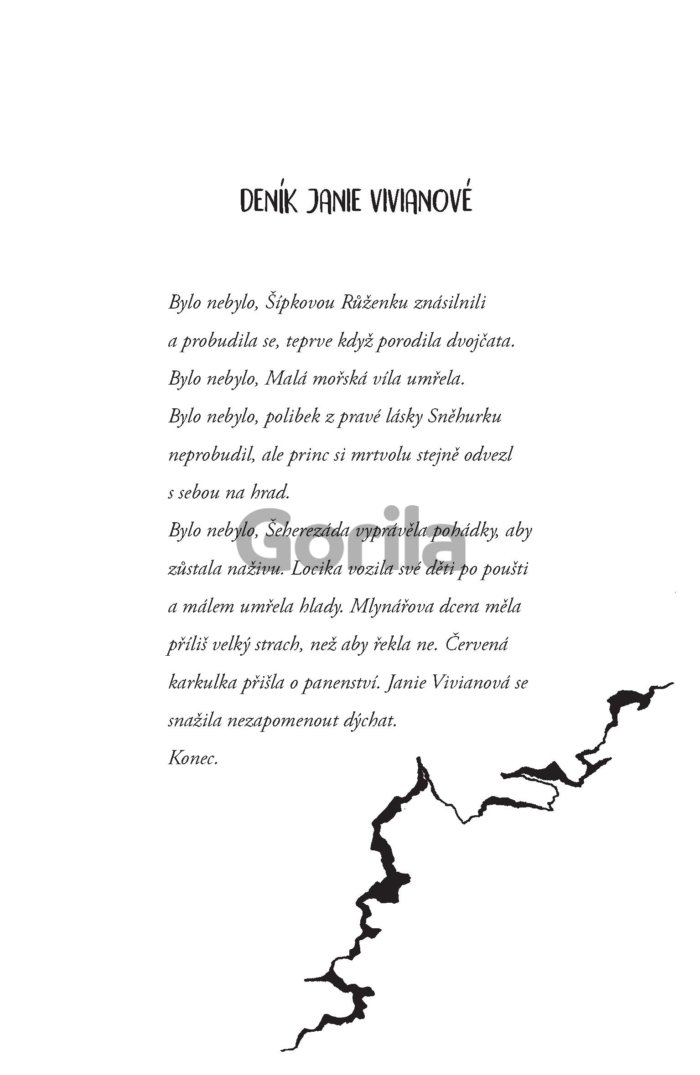 DENÍK JANIE VIVIANOVÉ

Bylo nebylo, Šípkovou Růženku znásilnili a probudila se, teprve když porodila dvojčata.
Bylo nebylo, Malá mořská víla umřela.
Bylo nebylo, polibek z pravé lásky Sněhurku neprobudil, ale princ si mrtvolu stejně odvezl s sebou na hrad.
Bylo nebylo, Šeherezáda vyprávěla pohádky, aby zůstala naživu. Locika vozila své děti po poušti a málem umřela hlady. Mlynářova dcera měla příliš velký strach, než aby řekla ne. Červená karkulka přišla o panenství. Janie Vivianová se snažila nezapomenout dýchat.
Konec.

Gorila